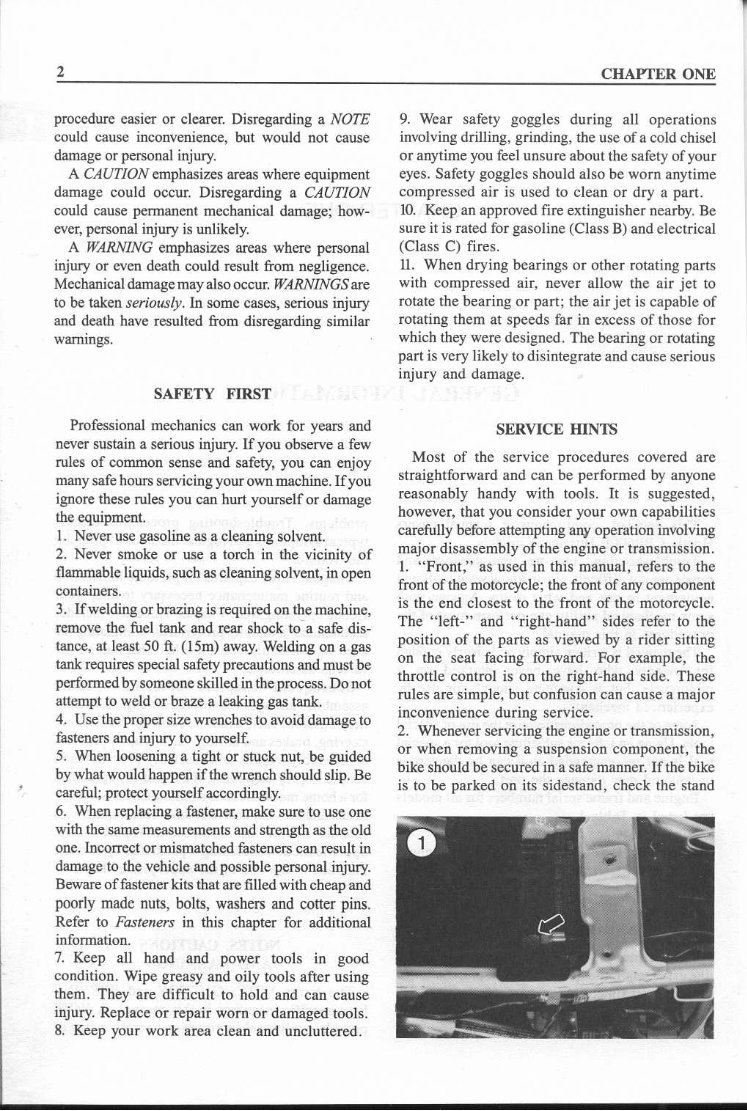 2

CHAPTER ONE

procedure easier or clearer. Disregarding a NOTE could cause inconvenience, but would not cause damage or personal injury.

A CAUTION emphasizes areas where equipment damage could occur. Disregarding a CAUTION could cause permanent mechanical damage; however, personal injury is unlikely.

A WARNING emphasizes areas where personal injury or even death could result from negligence. Mechanical damage may also occur. WARNINGS are to be taken seriously. In some cases, serious injury and death have resulted from disregarding similar warnings.

SAFETY FIRST

Professional mechanics can work for years and never sustain a serious injury. If you observe a few rules of common sense and safety, you can enjoy many safe hours servicing your own machine. If you ignore these rules you can hurt yourself or damage the equipment.

1. Never use gasoline as a cleaning solvent.

2. Never smoke or use a torch in the vicinity of flammable liquids, such as cleaning solvent, in open containers.

3. If welding or brazing is required on the machine, remove the fuel tank and rear shock to a safe distance, at least 50 ft. (15m) away. Welding on a gas tank requires special safety precautions and must be performed by someone skilled in the process. Do not attempt to weld or braze a leaking gas tank.

4. Use the proper size wrenches to avoid damage to fasteners and injury to yourself.

5. When loosening a tight or stuck nut, be guided by what would happen if the wrench should slip. Be careful; protect yourself accordingly.

6. When replacing a fastener, make sure to use one with the same measurements and strength as the old one. Incorrect or mismatched fasteners can result in damage to the vehicle and possible personal injury. Beware of fastener kits that are filled with cheap and poorly made nuts, bolts, washers and cotter pins. Refer to Fasteners in this chapter for additional information.

7. Keep all hand and power tools in good condition. Wipe greasy and oily tools after using them. They are difficult to hold and can cause injury. Replace or repair worn or damaged tools.

8. Keep your work area clean and uncluttered.

9. Wear safety goggles during all operations involving drilling, grinding, the use of a cold chisel or anytime you feel unsure about the safety of your eyes. Safety goggles should also be worn anytime compressed air is used to clean or dry a part.

10. Keep an approved fire extinguisher nearby. Be sure it is rated for gasoline (Class B) and electrical (Class C) fires.

11. When drying bearings or other rotating parts with compressed air, never allow the air jet to rotate the bearing or part; the air jet is capable of rotating them at speeds far in excess of those for which they were designed. The bearing or rotating part is very likely to disintegrate and cause serious injury and damage.

SERVICE HINTS

Most of the service procedures covered are straightforward and can be performed by anyone reasonably handy with tools. It is suggested, however, that you consider your own capabilities carefully before attempting any operation involving major disassembly of the engine or transmission.

1. "Front," as used in this manual, refers to the front of the motorcycle; the front of any component is the end closest to the front of the motorcycle. The "left-" and "right-hand" sides refer to the position of the parts as viewed by a rider sitting on the seat facing forward. For example, the throttle control is on the right-hand side. These rules are simple, but confusion can cause a major inconvenience during service.

2. Whenever servicing the engine or transmission, or when removing a suspension component, the bike should be secured in a safe manner. If the bike is to be parked on its sidestand, check the stand

1